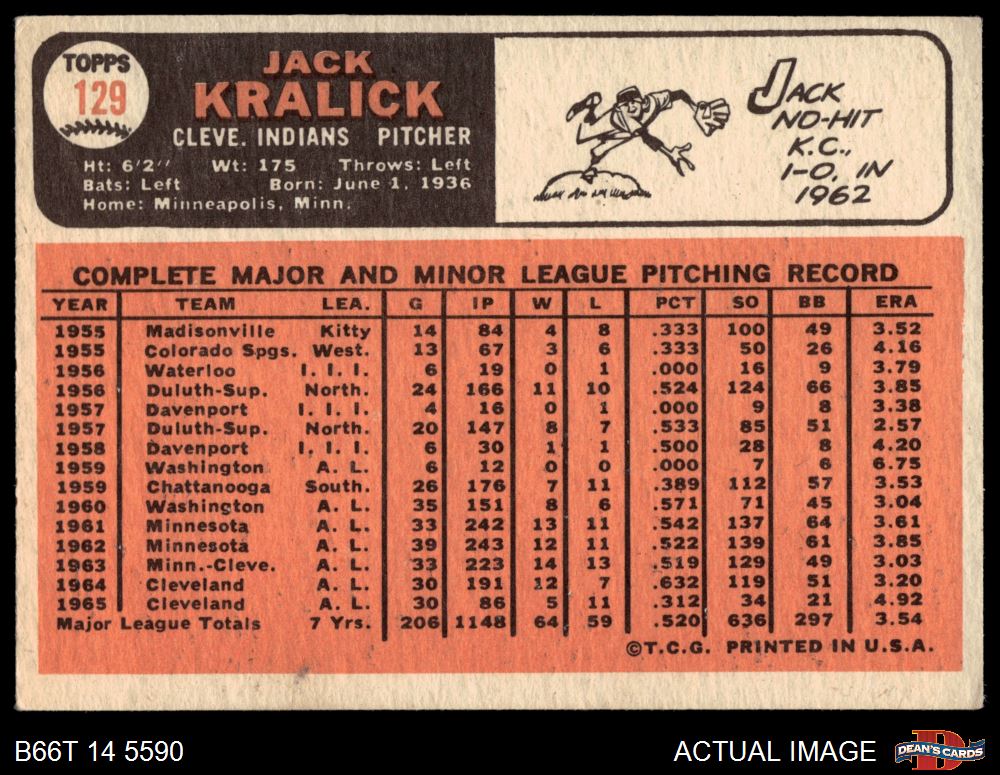 TOPPS
129

JACK
KRALICK

CLEVE. INDIANS PITCHER

Ht: 6'2" Wt: 175 Throws: Left
Bats: Left Born: June 1, 1936
Home: Minneapolis, Minn.

JACK
NO-HIT
K.C.,
1-0, IN
1962

COMPLETE MAJOR AND MINOR LEAGUE PITCHING RECORD

| YEAR | TEAM | LEA. | G | IP | W | L | PCT | SO | BB | ERA |
|---|---|---|---|---|---|---|---|---|---|---|
| 1955 | Madisonville | Kitty | 14 | 84 | 4 | 8 | .333 | 100 | 49 | 3.52 |
| 1955 | Colorado Spgs. | West. | 13 | 67 | 3 | 6 | .333 | 50 | 26 | 4.16 |
| 1956 | Waterloo | I. I. I. | 6 | 19 | 0 | 1 | .000 | 16 | 9 | 3.79 |
| 1956 | Duluth-Sup. | North. | 24 | 166 | 11 | 10 | .524 | 124 | 66 | 3.85 |
| 1957 | Davenport | I. I. I. | 4 | 16 | 0 | 1 | .000 | 9 | 8 | 3.38 |
| 1957 | Duluth-Sup. | North. | 20 | 147 | 8 | 7 | .533 | 85 | 51 | 2.57 |
| 1958 | Davenport | I. I. I. | 6 | 30 | 1 | 1 | .500 | 28 | 8 | 4.20 |
| 1959 | Washington | A. L. | 6 | 12 | 0 | 0 | .000 | 7 | 6 | 6.75 |
| 1959 | Chattanooga | South. | 26 | 176 | 7 | 11 | .389 | 112 | 57 | 3.53 |
| 1960 | Washington | A. L. | 35 | 151 | 8 | 6 | .571 | 71 | 45 | 3.04 |
| 1961 | Minnesota | A. L. | 33 | 242 | 13 | 11 | .542 | 137 | 64 | 3.61 |
| 1962 | Minnesota | A. L. | 39 | 243 | 12 | 11 | .522 | 139 | 61 | 3.85 |
| 1963 | Minn.-Cleve. | A. L. | 33 | 223 | 14 | 13 | .519 | 129 | 49 | 3.03 |
| 1964 | Cleveland | A. L. | 30 | 191 | 12 | 7 | .632 | 119 | 51 | 3.20 |
| 1965 | Cleveland | A. L. | 30 | 86 | 5 | 11 | .312 | 34 | 21 | 4.92 |
| Major League Totals | | 7 Yrs. | 206 | 1148 | 64 | 59 | .520 | 636 | 297 | 3.54 |

©T.C.G. PRINTED IN U.S.A.

B66T 14 5590

ACTUAL IMAGE

DEAN'S CARDS